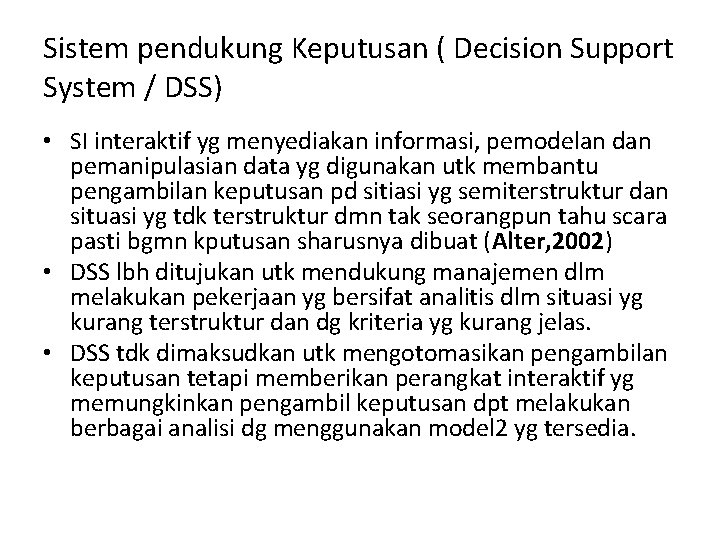 Sistem pendukung Keputusan ( Decision Support System / DSS)

• SI interaktif yg menyediakan informasi, pemodelan dan pemanipulasian data yg digunakan utk membantu pengambilan keputusan pd sitiasi yg semiterstruktur dan situasi yg tdk terstruktur dmn tak seorangpun tahu scara pasti bgmn kputusan sharusnya dibuat (Alter,2002)
• DSS lbh ditujukan utk mendukung manajemen dlm melakukan pekerjaan yg bersifat analitis dlm situasi yg kurang terstruktur dan dg kriteria yg kurang jelas.
• DSS tdk dimaksudkan utk mengotomasikan pengambilan keputusan tetapi memberikan perangkat interaktif yg memungkinkan pengambil keputusan dpt melakukan berbagai analisi dg menggunakan model2 yg tersedia.